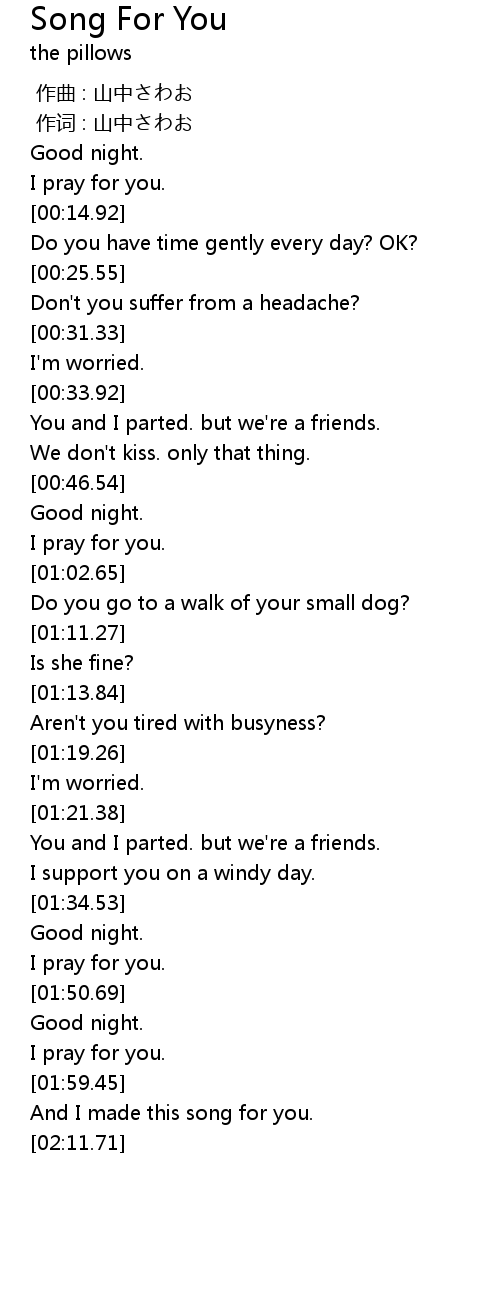 Song For You
the pillows

作曲 : 山中さわお
作词 : 山中さわお
Good night.
I pray for you.
[00:14.92]
Do you have time gently every day? OK?
[00:25.55]
Don't you suffer from a headache?
[00:31.33]
I'm worried.
[00:33.92]
You and I parted. but we're a friends.
We don't kiss. only that thing.
[00:46.54]
Good night.
I pray for you.
[01:02.65]
Do you go to a walk of your small dog?
[01:11.27]
Is she fine?
[01:13.84]
Aren't you tired with busyness?
[01:19.26]
I'm worried.
[01:21.38]
You and I parted. but we're a friends.
I support you on a windy day.
[01:34.53]
Good night.
I pray for you.
[01:50.69]
Good night.
I pray for you.
[01:59.45]
And I made this song for you.
[02:11.71]